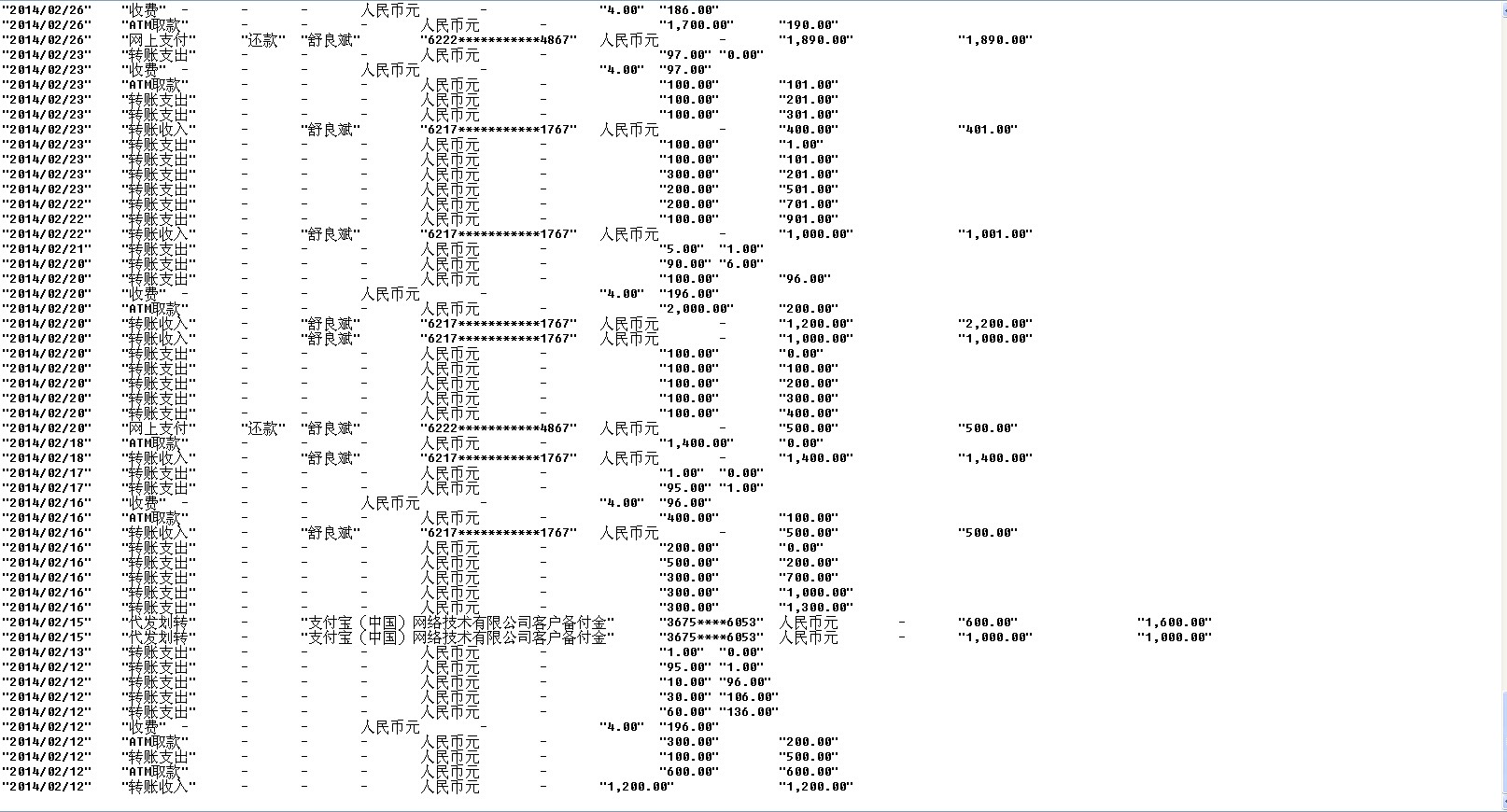 "2014/02/26" "收费" - - - 人民币元 - "4.00" "186.00"
"2014/02/26" "ATM取款" - - - 人民币元 - "1,700.00" "190.00"
"2014/02/26" "网上支付" "还款" "舒良斌" "6222***********4867" 人民币元 - "1,890.00" "1,890.00"
"2014/02/23" "转账支出" - - - 人民币元 - "97.00" "0.00"
"2014/02/23" "收费" - - - 人民币元 - "4.00" "97.00"
"2014/02/23" "ATM取款" - - - 人民币元 - "100.00" "101.00"
"2014/02/23" "转账支出" - - - 人民币元 - "100.00" "201.00"
"2014/02/23" "转账支出" - - - 人民币元 - "100.00" "301.00"
"2014/02/23" "转账收入" - "舒良斌" "6217***********1767" 人民币元 - "400.00" "401.00"
"2014/02/23" "转账支出" - - - 人民币元 - "100.00" "1.00"
"2014/02/23" "转账支出" - - - 人民币元 - "100.00" "101.00"
"2014/02/23" "转账支出" - - - 人民币元 - "300.00" "201.00"
"2014/02/23" "转账支出" - - - 人民币元 - "200.00" "501.00"
"2014/02/22" "转账支出" - - - 人民币元 - "200.00" "701.00"
"2014/02/22" "转账支出" - - - 人民币元 - "100.00" "901.00"
"2014/02/22" "转账收入" - "舒良斌" "6217***********1767" 人民币元 - "1,000.00" "1,001.00"
"2014/02/21" "转账支出" - - - 人民币元 - "5.00" "1.00"
"2014/02/20" "转账支出" - - - 人民币元 - "90.00" "6.00"
"2014/02/20" "转账支出" - - - 人民币元 - "100.00" "96.00"
"2014/02/20" "收费" - - - 人民币元 - "4.00" "196.00"
"2014/02/20" "ATM取款" - - - 人民币元 - "2,000.00" "200.00"
"2014/02/20" "转账收入" - "舒良斌" "6217***********1767" 人民币元 - "1,200.00" "2,200.00"
"2014/02/20" "转账收入" - "舒良斌" "6217***********1767" 人民币元 - "1,000.00" "1,000.00"
"2014/02/20" "转账支出" - - - 人民币元 - "100.00" "0.00"
"2014/02/20" "转账支出" - - - 人民币元 - "100.00" "100.00"
"2014/02/20" "转账支出" - - - 人民币元 - "100.00" "200.00"
"2014/02/20" "转账支出" - - - 人民币元 - "100.00" "300.00"
"2014/02/20" "转账支出" - - - 人民币元 - "100.00" "400.00"
"2014/02/20" "网上支付" "还款" "舒良斌" "6222***********4867" 人民币元 - "500.00" "500.00"
"2014/02/18" "ATM取款" - - - 人民币元 - "1,400.00" "0.00"
"2014/02/18" "转账收入" - "舒良斌" "6217***********1767" 人民币元 - "1,400.00" "1,400.00"
"2014/02/17" "转账支出" - - - 人民币元 - "1.00" "0.00"
"2014/02/17" "转账支出" - - - 人民币元 - "95.00" "1.00"
"2014/02/16" "收费" - - - 人民币元 - "4.00" "96.00"
"2014/02/16" "ATM取款" - - - 人民币元 - "400.00" "100.00"
"2014/02/16" "转账收入" - "舒良斌" "6217***********1767" 人民币元 - "500.00" "500.00"
"2014/02/16" "转账支出" - - - 人民币元 - "200.00" "0.00"
"2014/02/16" "转账支出" - - - 人民币元 - "500.00" "200.00"
"2014/02/16" "转账支出" - - - 人民币元 - "300.00" "700.00"
"2014/02/16" "转账支出" - - - 人民币元 - "300.00" "1,000.00"
"2014/02/16" "转账支出" - - - 人民币元 - "300.00" "1,300.00"
"2014/02/15" "代发划转" - "支付宝（中国）网络技术有限公司客户备付金" "3675****6053" 人民币元 - "600.00" "1,600.00"
"2014/02/15" "代发划转" - "支付宝（中国）网络技术有限公司客户备付金" "3675****6053" 人民币元 - "1,000.00" "1,000.00"
"2014/02/13" "转账支出" - - - 人民币元 - "1.00" "0.00"
"2014/02/12" "转账支出" - - - 人民币元 - "95.00" "1.00"
"2014/02/12" "转账支出" - - - 人民币元 - "10.00" "96.00"
"2014/02/12" "转账支出" - - - 人民币元 - "30.00" "106.00"
"2014/02/12" "转账支出" - - - 人民币元 - "60.00" "136.00"
"2014/02/12" "收费" - - - 人民币元 - "4.00" "196.00"
"2014/02/12" "ATM取款" - - - 人民币元 - "300.00" "200.00"
"2014/02/12" "转账支出" - - - 人民币元 - "100.00" "500.00"
"2014/02/12" "ATM取款" - - - 人民币元 - "600.00" "600.00"
"2014/02/12" "转账收入" - - - 人民币元 - "1,200.00" "1,200.00"